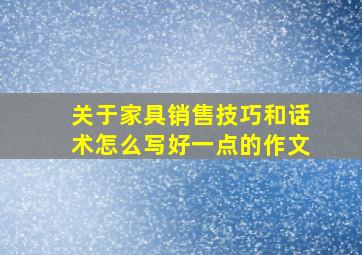 关于家具销售技巧和话术怎么写好一点的作文